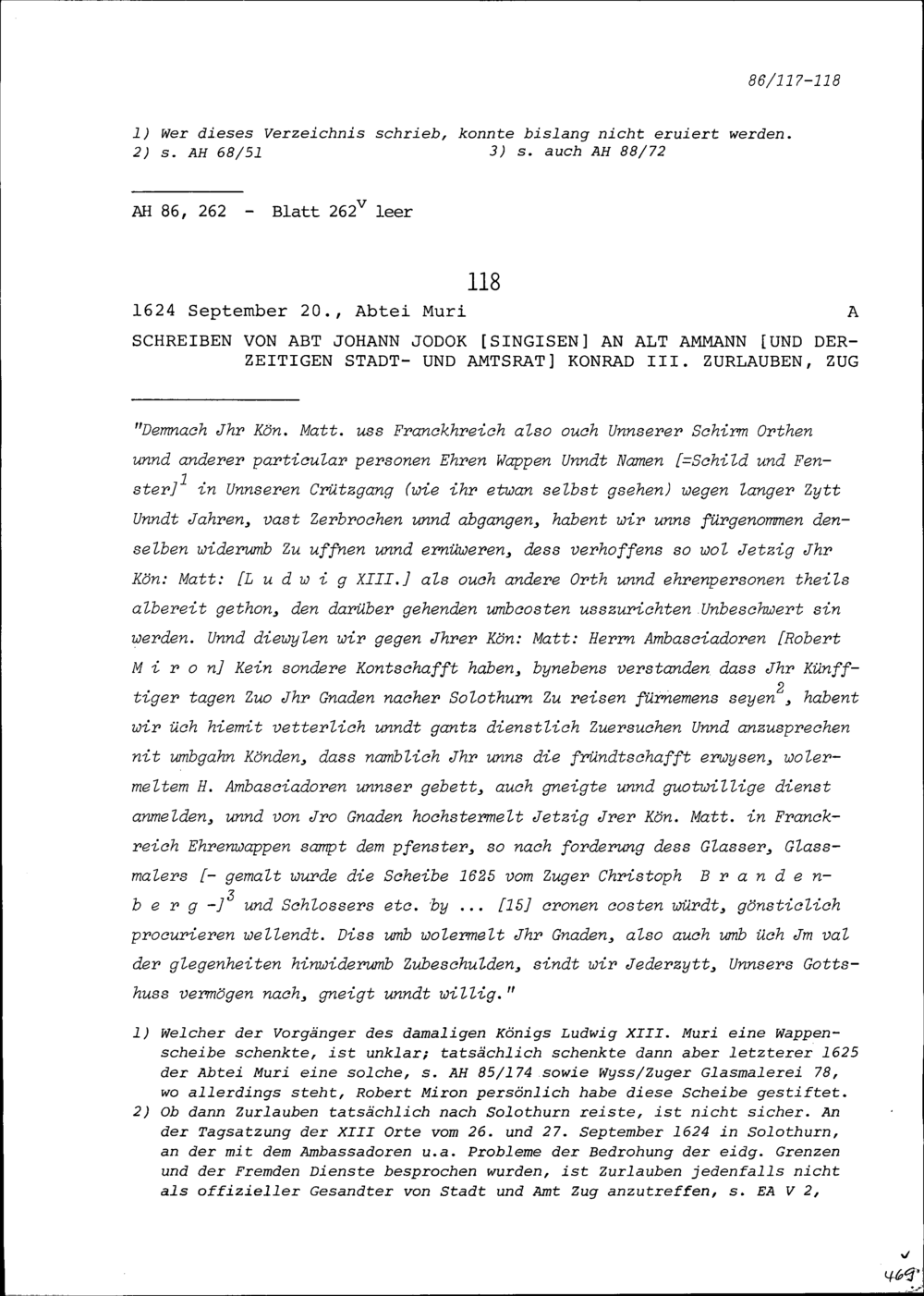 86/117-118

1) Wer dieses Verzeichnis schrieb, konnte bislang nicht eruiert werden.
2) s. AH 68/51     3) s. auch AH 88/72

AH 86, 262 - Blatt $262^v$ leer

118

1624 September 20., Abtei Muri     A

SCHREIBEN VON ABT JOHANN JODOK [SINGISEN] AN ALT AMMANN [UND DERZEITIGEN STADT- UND AMTSRAT] KONRAD III. ZURLAUBEN, ZUG

"Demnach Jhr Kön. Matt. uss Franckhreich also ouch Unnserer Schirm Orthen unnd anderer particular personen Ehren Wappen Unndt Namen [=Schild und Fenster]$^1$ in Unnseren Crützgang (wie ihr etwan selbst gsehen) wegen langer Zytt Unndt Jahren, vast Zerbrochen unnd abgangen, habent wir unns fürgenommen denselben widerumb Zu uffnen unnd ernüweren, dess verhoffens so wol Jetzig Jhr Kön: Matt: [L u d w i g XIII.] als ouch andere Orth unnd ehrenpersonen theils albereit gethon, den darüber gehenden umbcosten usszurichten Unbeschwert sin werden. Unnd diewylen wir gegen Jhrer Kön: Matt: Herrn Ambasciadoren [Robert M i r o n] Kein sondere Kontschafft haben, bynebens verstanden dass Jhr Künfftiger tagen Zuo Jhr Gnaden nacher Solothurn Zu reisen fürnemens seyen$^2$, habent wir üch hiemit vetterlich unndt gantz dienstlich Zuersuchen Unnd anzusprechen nit umbgahn Könden, dass namblich Jhr unns die fründtschafft erwysen, wolermeltem H. Ambasciadoren unnser gebett, auch gneigte unnd guotwillige dienst anmelden, unnd von Jro Gnaden hochstermelt Jetzig Jrer Kön. Matt. in Franckreich Ehrenwappen sampt dem pfenster, so nach forderung dess Glasser, Glassmalers [- gemalt wurde die Scheibe 1625 vom Zuger Christoph B r a n d e n b e r g -]$^3$ und Schlossers etc. by ... [15] cronen costen würdt, gönsticlich procurieren wellendt. Diss umb wolermelt Jhr Gnaden, also auch umb üch Jm val der glegenheiten hinwiderumb Zubeschulden, sindt wir Jederzytt, Unnsers Gottshuss vermögen nach, gneigt unndt willig."

1) Welcher der Vorgänger des damaligen Königs Ludwig XIII. Muri eine Wappenscheibe schenkte, ist unklar; tatsächlich schenkte dann aber letzterer 1625 der Abtei Muri eine solche, s. AH 85/174 sowie Wyss/Zuger Glasmalerei 78, wo allerdings steht, Robert Miron persönlich habe diese Scheibe gestiftet.
2) Ob dann Zurlauben tatsächlich nach Solothurn reiste, ist nicht sicher. An der Tagsatzung der XIII Orte vom 26. und 27. September 1624 in Solothurn, an der mit dem Ambassadoren u.a. Probleme der Bedrohung der eidg. Grenzen und der Fremden Dienste besprochen wurden, ist Zurlauben jedenfalls nicht als offizieller Gesandter von Stadt und Amt Zug anzutreffen, s. EA V 2,

469